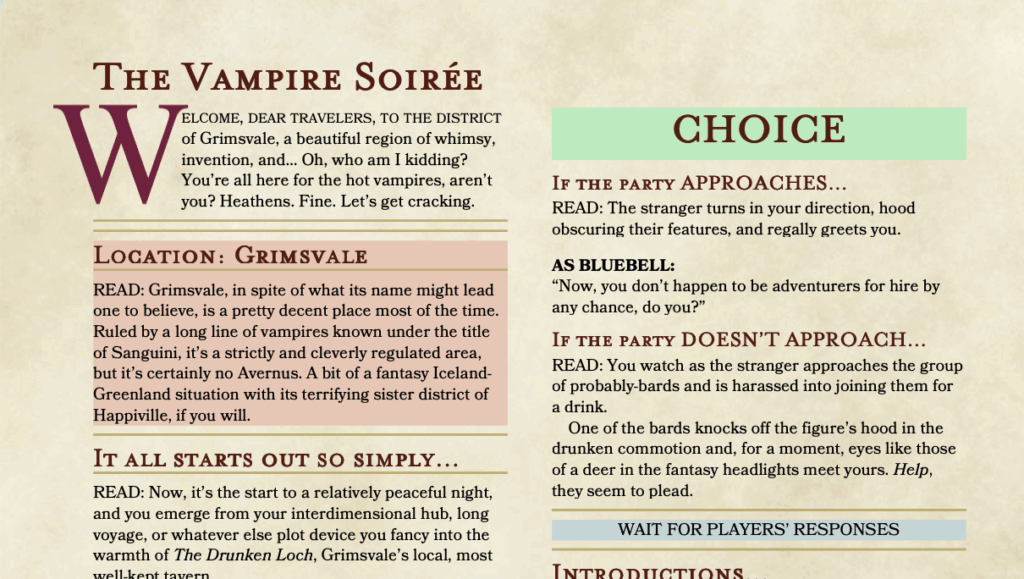 The Vampire Soirée

Welcome, dear travelers, to the district of Grimsvale, a beautiful region of whimsy, invention, and... Oh, who am I kidding? You're all here for the hot vampires, aren't you? Heathens. Fine. Let's get cracking.

Location: Grimsvale

READ: Grimsvale, in spite of what its name might lead one to believe, is a pretty decent place most of the time. Ruled by a long line of vampires known under the title of Sanguini, it's a strictly and cleverly regulated area, but it's certainly no Avernus. A bit of a fantasy Iceland-Greenland situation with its terrifying sister district of Happiville, if you will.

It all starts out so simply...

READ: Now, it's the start to a relatively peaceful night, and you emerge from your interdimensional hub, long voyage, or whatever else plot device you fancy into the warmth of The Drunken Loch, Grimsvale's local, most well-kept tavern.

CHOICE

If the party APPROACHES...

READ: The stranger turns in your direction, hood obscuring their features, and regally greets you.

AS BLUEBELL:
"Now, you don't happen to be adventurers for hire by any chance, do you?"

If the party DOESN'T APPROACH...

READ: You watch as the stranger approaches the group of probably-bards and is harassed into joining them for a drink.

One of the bards knocks off the figure's hood in the drunken commotion and, for a moment, eyes like those of a deer in the fantasy headlights meet yours. Help, they seem to plead.

WAIT FOR PLAYERS' RESPONSES

Introductions...